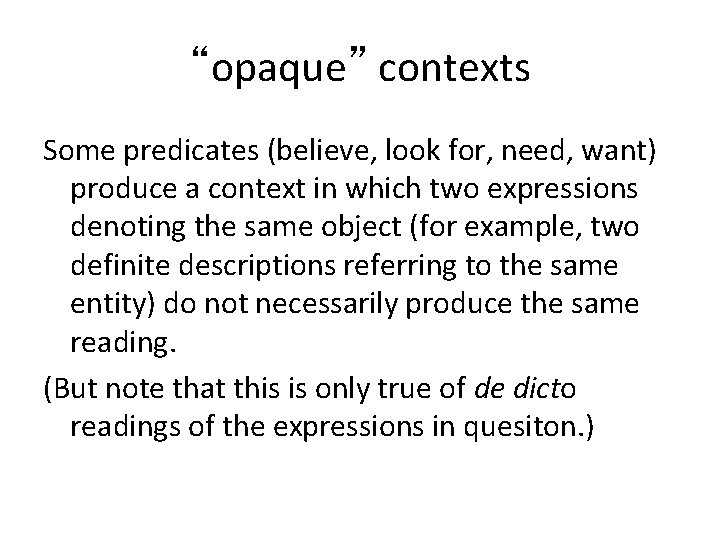 "opaque" contexts

Some predicates (believe, look for, need, want) produce a context in which two expressions denoting the same object (for example, two definite descriptions referring to the same entity) do not necessarily produce the same reading.

(But note that this is only true of de dicto readings of the expressions in quesiton.)